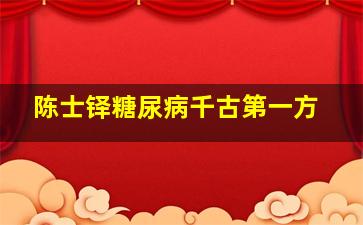 陈士铎糖尿病千古第一方